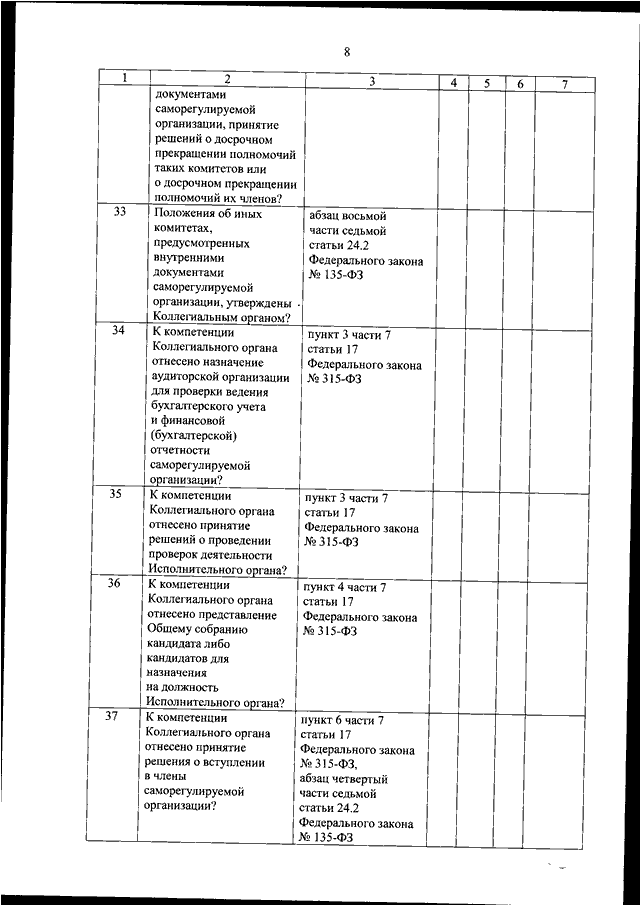 8

| 1 | 2 | 3 | 4 | 5 | 6 | 7 |
|---|---|---|---|---|---|---|
| | документами саморегулируемой организации, принятие решений о досрочном прекращении полномочий таких комитетов или о досрочном прекращении полномочий их членов? | | | | | |
| 33 | Положения об иных комитетах, предусмотренных внутренними документами саморегулируемой организации, утверждены Коллегиальным органом? | абзац восьмой части седьмой статьи 24.2 Федерального закона № 135-ФЗ | | | | |
| 34 | К компетенции Коллегиального органа отнесено назначение аудиторской организации для проверки ведения бухгалтерского учета и финансовой (бухгалтерской) отчетности саморегулируемой организации? | пункт 3 части 7 статьи 17 Федерального закона № 315-ФЗ | | | | |
| 35 | К компетенции Коллегиального органа отнесено принятие решений о проведении проверок деятельности Исполнительного органа? | пункт 3 части 7 статьи 17 Федерального закона № 315-ФЗ | | | | |
| 36 | К компетенции Коллегиального органа отнесено представление Общему собранию кандидата либо кандидатов для назначения на должность Исполнительного органа? | пункт 4 части 7 статьи 17 Федерального закона № 315-ФЗ | | | | |
| 37 | К компетенции Коллегиального органа отнесено принятие решения о вступлении в члены саморегулируемой организации? | пункт 6 части 7 статьи 17 Федерального закона № 315-ФЗ, абзац четвертый части седьмой статьи 24.2 Федерального закона № 135-ФЗ | | | | |